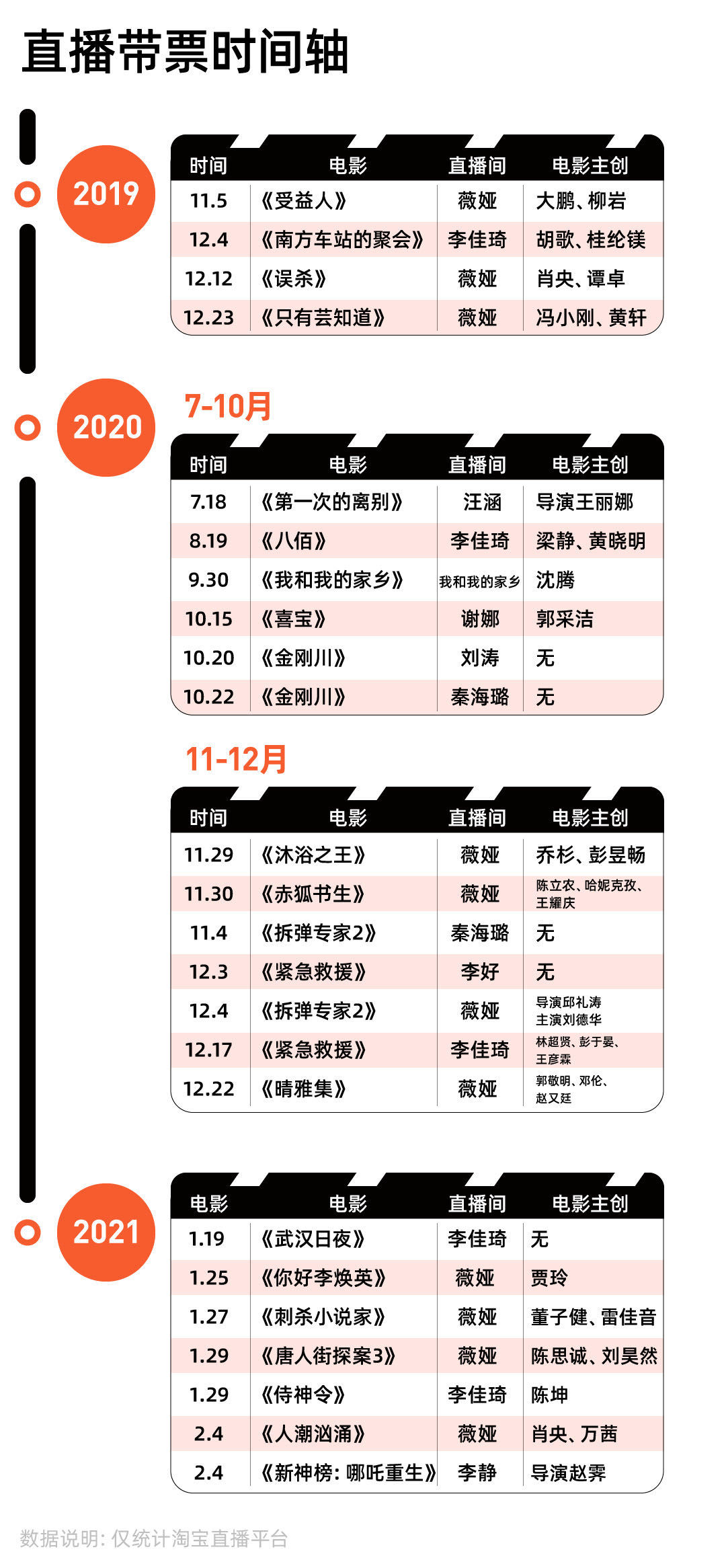 直播带票时间轴

2019

| 时间 | 电影 | 直播间 | 电影主创 |
|---|---|---|---|
| 11.5 | 《受益人》 | 薇娅 | 大鹏、柳岩 |
| 12.4 | 《南方车站的聚会》 | 李佳琦 | 胡歌、桂纶镁 |
| 12.12 | 《误杀》 | 薇娅 | 肖央、谭卓 |
| 12.23 | 《只有芸知道》 | 薇娅 | 冯小刚、黄轩 |

2020

7-10月

| 时间 | 电影 | 直播间 | 电影主创 |
|---|---|---|---|
| 7.18 | 《第一次的离别》 | 汪涵 | 导演王丽娜 |
| 8.19 | 《八佰》 | 李佳琦 | 梁静、黄晓明 |
| 9.30 | 《我和我的家乡》 | 我和我的家乡 | 沈腾 |
| 10.15 | 《喜宝》 | 谢娜 | 郭采洁 |
| 10.20 | 《金刚川》 | 刘涛 | 无 |
| 10.22 | 《金刚川》 | 秦海璐 | 无 |

11-12月

| 时间 | 电影 | 直播间 | 电影主创 |
|---|---|---|---|
| 11.29 | 《沐浴之王》 | 薇娅 | 乔杉、彭昱畅 |
| 11.30 | 《赤狐书生》 | 薇娅 | 陈立农、哈妮克孜、王耀庆 |
| 11.4 | 《拆弹专家2》 | 秦海璐 | 无 |
| 12.3 | 《紧急救援》 | 李好 | 无 |
| 12.4 | 《拆弹专家2》 | 薇娅 | 导演邱礼涛 主演刘德华 |
| 12.17 | 《紧急救援》 | 李佳琦 | 林超贤、彭于晏、王彦霖 |
| 12.22 | 《晴雅集》 | 薇娅 | 郭敬明、邓伦、赵又廷 |

2021

| 电影 | 电影 | 直播间 | 电影主创 |
|---|---|---|---|
| 1.19 | 《武汉日夜》 | 李佳琦 | 无 |
| 1.25 | 《你好李焕英》 | 薇娅 | 贾玲 |
| 1.27 | 《刺杀小说家》 | 薇娅 | 董子健、雷佳音 |
| 1.29 | 《唐人街探案3》 | 薇娅 | 陈思诚、刘昊然 |
| 1.29 | 《侍神令》 | 李佳琦 | 陈坤 |
| 2.4 | 《人潮汹涌》 | 薇娅 | 肖央、万茜 |
| 2.4 | 《新神榜：哪吒重生》 | 李静 | 导演赵霁 |

数据说明：仅统计淘宝直播平台